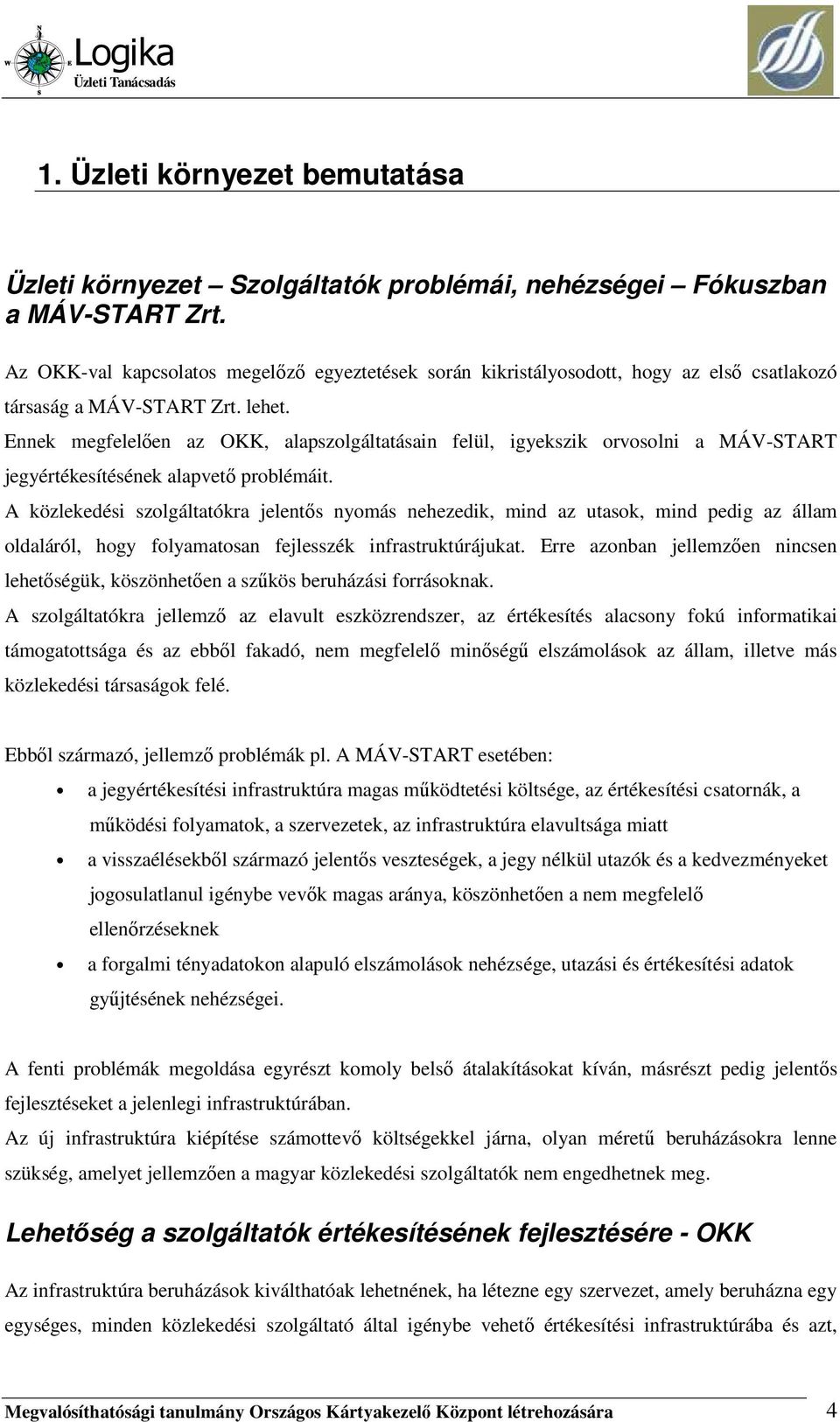 N
W E
S
Logika
Üzleti Tanácsadás

1. Üzleti környezet bemutatása

Üzleti környezet – Szolgáltatók problémái, nehézségei – Fókuszban a MÁV-START Zrt.

Az OKK-val kapcsolatos megelőző egyeztetések során kikristályosodott, hogy az első csatlakozó társaság a MÁV-START Zrt. lehet.
Ennek megfelelően az OKK, alapszolgáltatásain felül, igyekszik orvosolni a MÁV-START jegyértékesítésének alapvető problémáit.
A közlekedési szolgáltatókra jelentős nyomás nehezedik, mind az utasok, mind pedig az állam oldaláról, hogy folyamatosan fejlesszék infrastruktúrájukat. Erre azonban jellemzően nincsen lehetőségük, köszönhetően a szűkös beruházási forrásoknak.
A szolgáltatókra jellemző az elavult eszközrendszer, az értékesítés alacsony fokú informatikai támogatottsága és az ebből fakadó, nem megfelelő minőségű elszámolások az állam, illetve más közlekedési társaságok felé.

Ebből származó, jellemző problémák pl. A MÁV-START esetében:
• a jegyértékesítési infrastruktúra magas működtetési költsége, az értékesítési csatornák, a működési folyamatok, a szervezetek, az infrastruktúra elavultsága miatt
• a visszaélésekből származó jelentős veszteségek, a jegy nélkül utazók és a kedvezményeket jogosulatlanul igénybe vevők magas aránya, köszönhetően a nem megfelelő ellenőrzéseknek
• a forgalmi tényadatokon alapuló elszámolások nehézsége, utazási és értékesítési adatok gyűjtésének nehézségei.

A fenti problémák megoldása egyrészt komoly belső átalakításokat kíván, másrészt pedig jelentős fejlesztéseket a jelenlegi infrastruktúrában.
Az új infrastruktúra kiépítése számottevő költségekkel járna, olyan méretű beruházásokra lenne szükség, amelyet jellemzően a magyar közlekedési szolgáltatók nem engedhetnek meg.

Lehetőség a szolgáltatók értékesítésének fejlesztésére - OKK

Az infrastruktúra beruházások kiválthatóak lehetnének, ha létezne egy szervezet, amely beruházna egy egységes, minden közlekedési szolgáltató által igénybe vehető értékesítési infrastruktúrába és azt,

Megvalósíthatósági tanulmány Országos Kártyakezelő Központ létrehozására 4